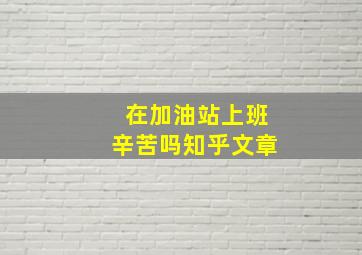 在加油站上班
辛苦吗知乎文章